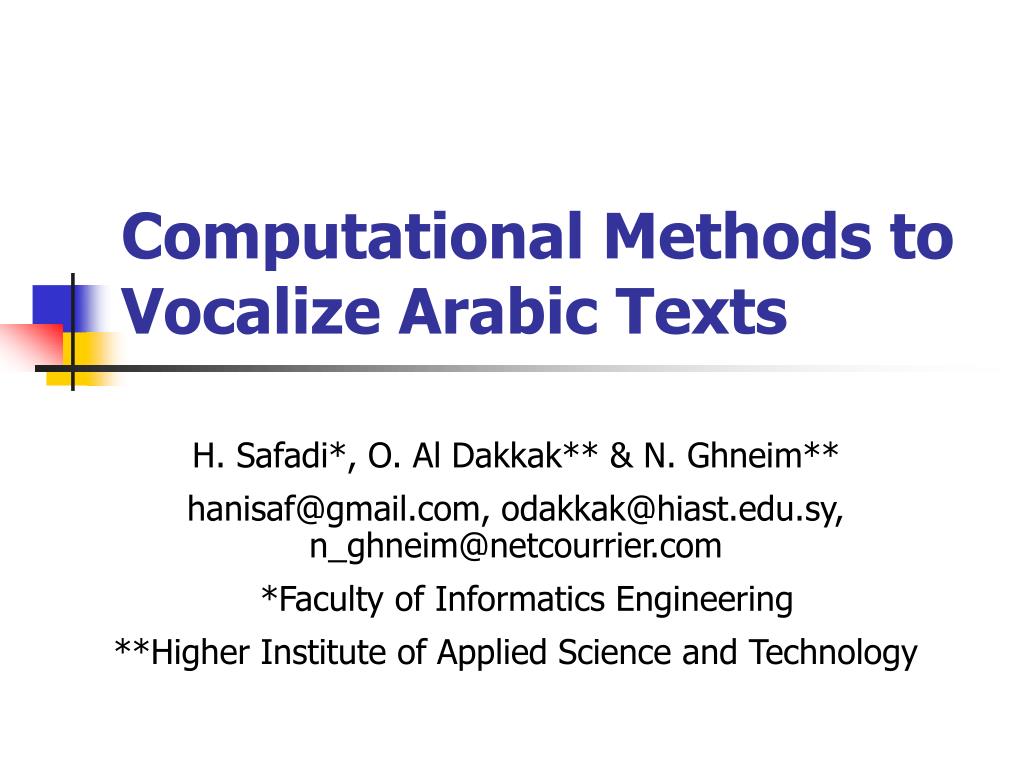 Computational Methods to Vocalize Arabic Texts

H. Safadi*, O. Al Dakkak** & N. Ghneim**

hanisaf@gmail.com, odakkak@hiast.edu.sy, n_ghneim@netcourrier.com

*Faculty of Informatics Engineering

**Higher Institute of Applied Science and Technology